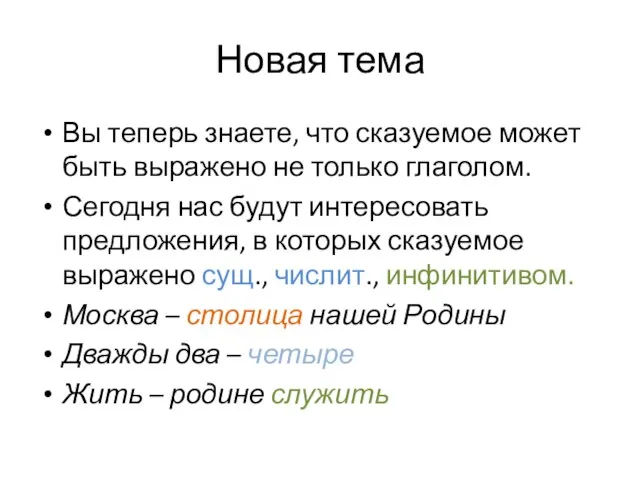 Новая тема

• Вы теперь знаете, что сказуемое может быть выражено не только глаголом.
• Сегодня нас будут интересовать предложения, в которых сказуемое выражено сущ., числит., инфинитивом.
• Москва – столица нашей Родины
• Дважды два – четыре
• Жить – родине служить